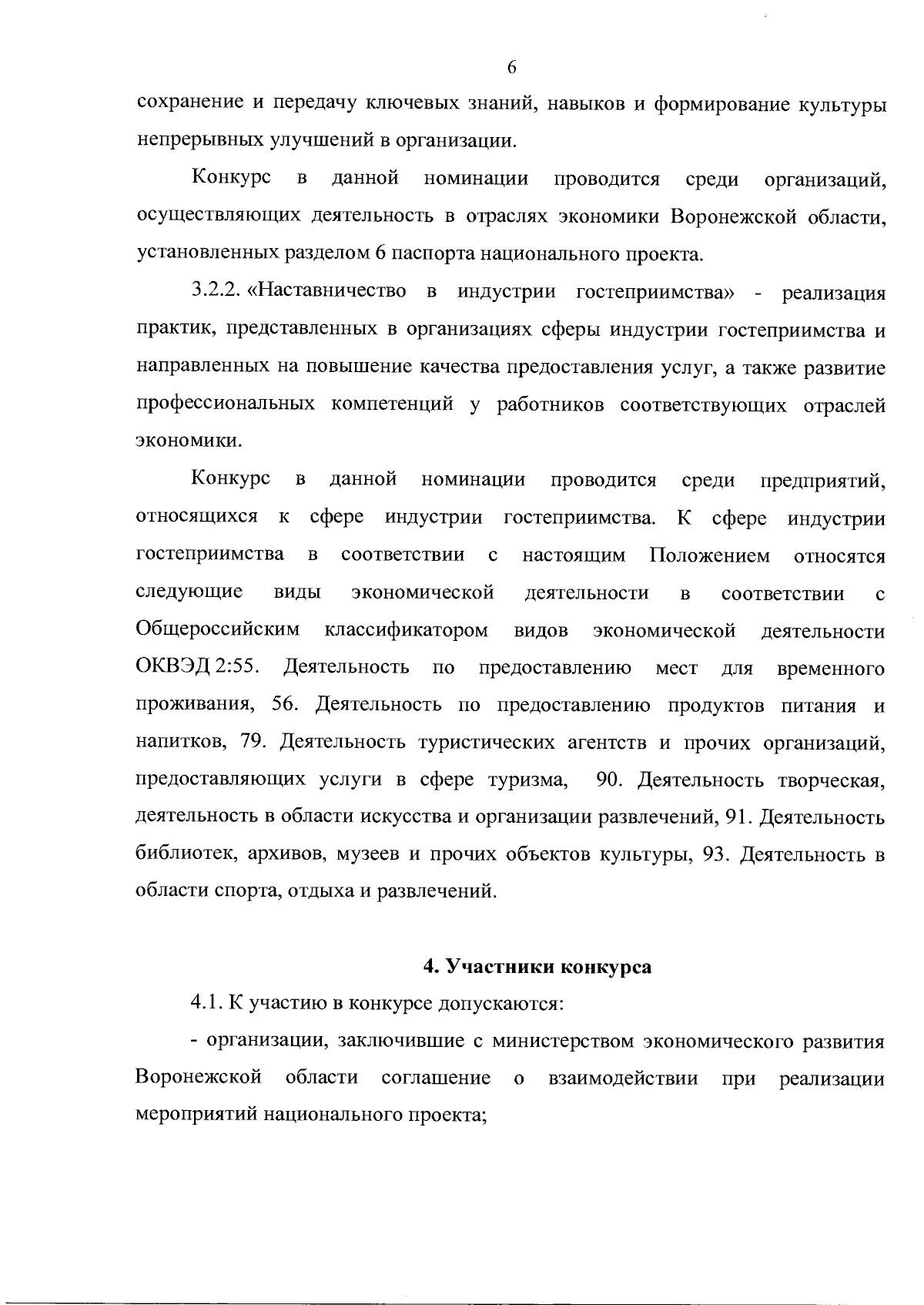 6

сохранение и передачу ключевых знаний, навыков и формирование культуры непрерывных улучшений в организации.

Конкурс в данной номинации проводится среди организаций, осуществляющих деятельность в отраслях экономики Воронежской области, установленных разделом 6 паспорта национального проекта.

3.2.2. «Наставничество в индустрии гостеприимства» - реализация практик, представленных в организациях сферы индустрии гостеприимства и направленных на повышение качества предоставления услуг, а также развитие профессиональных компетенций у работников соответствующих отраслей экономики.

Конкурс в данной номинации проводится среди предприятий, относящихся к сфере индустрии гостеприимства. К сфере индустрии гостеприимства в соответствии с настоящим Положением относятся следующие виды экономической деятельности в соответствии с Общероссийским классификатором видов экономической деятельности ОКВЭД 2:55. Деятельность по предоставлению мест для временного проживания, 56. Деятельность по предоставлению продуктов питания и напитков, 79. Деятельность туристических агентств и прочих организаций, предоставляющих услуги в сфере туризма, 90. Деятельность творческая, деятельность в области искусства и организации развлечений, 91. Деятельность библиотек, архивов, музеев и прочих объектов культуры, 93. Деятельность в области спорта, отдыха и развлечений.

4. Участники конкурса

4.1. К участию в конкурсе допускаются:

- организации, заключившие с министерством экономического развития Воронежской области соглашение о взаимодействии при реализации мероприятий национального проекта;